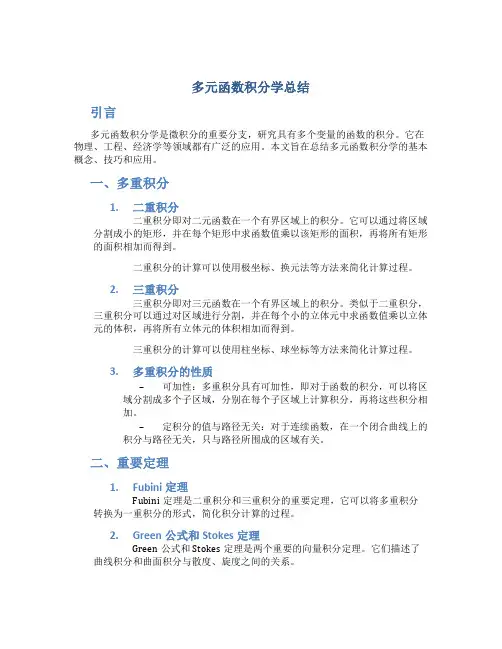 多元函数积分学总结

引言

多元函数积分学是微积分的重要分支，研究具有多个变量的函数的积分。它在物理、工程、经济学等领域都有广泛的应用。本文旨在总结多元函数积分学的基本概念、技巧和应用。

一、多重积分

1. 二重积分

二重积分即对二元函数在一个有界区域上的积分。它可以通过将区域分割成小的矩形，并在每个矩形中求函数值乘以该矩形的面积，再将所有矩形的面积相加而得到。

二重积分的计算可以使用极坐标、换元法等方法来简化计算过程。

2. 三重积分

三重积分即对三元函数在一个有界区域上的积分。类似于二重积分，三重积分可以通过对区域进行分割，并在每个小的立体元中求函数值乘以立体元的体积，再将所有立体元的体积相加而得到。

三重积分的计算可以使用柱坐标、球坐标等方法来简化计算过程。

3. 多重积分的性质

– 可加性：多重积分具有可加性，即对于函数的积分，可以将区域分割成多个子区域，分别在每个子区域上计算积分，再将这些积分相加。

– 定积分的值与路径无关：对于连续函数，在一个闭合曲线上的积分与路径无关，只与路径所围成的区域有关。

二、重要定理

1. Fubini 定理

Fubini 定理是二重积分和三重积分的重要定理，它可以将多重积分转换为一重积分的形式，简化积分计算的过程。

2. Green 公式和 Stokes 定理

Green 公式和 Stokes 定理是两个重要的向量积分定理。它们描述了曲线积分和曲面积分与散度、旋度之间的关系。